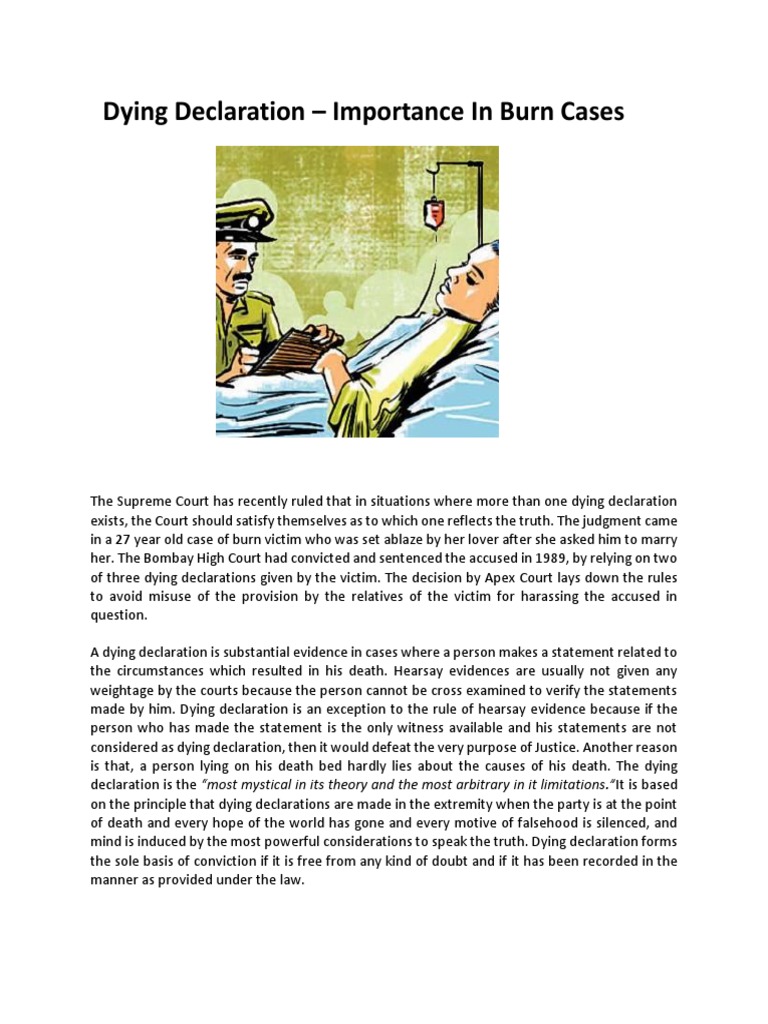 Dying Declaration – Importance In Burn Cases

The Supreme Court has recently ruled that in situations where more than one dying declaration exists, the Court should satisfy themselves as to which one reflects the truth. The judgment came in a 27 year old case of burn victim who was set ablaze by her lover after she asked him to marry her. The Bombay High Court had convicted and sentenced the accused in 1989, by relying on two of three dying declarations given by the victim. The decision by Apex Court lays down the rules to avoid misuse of the provision by the relatives of the victim for harassing the accused in question.

A dying declaration is substantial evidence in cases where a person makes a statement related to the circumstances which resulted in his death. Hearsay evidences are usually not given any weightage by the courts because the person cannot be cross examined to verify the statements made by him. Dying declaration is an exception to the rule of hearsay evidence because if the person who has made the statement is the only witness available and his statements are not considered as dying declaration, then it would defeat the very purpose of Justice. Another reason is that, a person lying on his death bed hardly lies about the causes of his death. The dying declaration is the "most mystical in its theory and the most arbitrary in it limitations."It is based on the principle that dying declarations are made in the extremity when the party is at the point of death and every hope of the world has gone and every motive of falsehood is silenced, and mind is induced by the most powerful considerations to speak the truth. Dying declaration forms the sole basis of conviction if it is free from any kind of doubt and if it has been recorded in the manner as provided under the law.